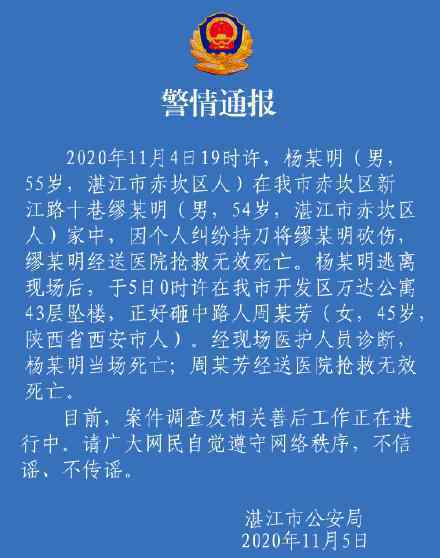 警情通报

2020年11月4日19时许，杨某明（男，55岁，湛江市赤坎区人）在我市赤坎区新江路十巷缪某明（男，54岁，湛江市赤坎区人）家中，因个人纠纷持刀将缪某明砍伤，缪某明经送医院抢救无效死亡。杨某明逃离现场后，于5日0时许在我市开发区万达公寓43层坠楼，正好砸中路人周某芳（女，45岁，陕西省西安市人）。经现场医护人员诊断，杨某明当场死亡；周某芳经送医院抢救无效死亡。

目前，案件调查及相关善后工作正在进行中，请广大网民自觉遵守网络秩序，不信谣、不传谣。

湛江市公安局
2020年11月5日